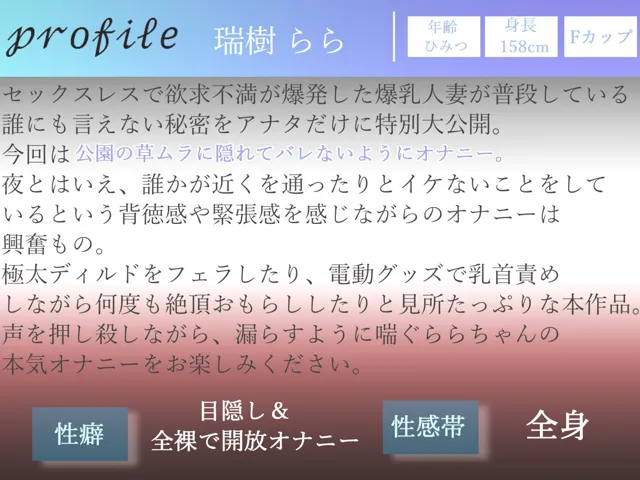 profile 瑞樹 らら

年齢
ひみつ

身長
158cm

Fカップ

セックスレスで欲求不満が爆発した爆乳人妻が普段している誰にも言えない秘密をアナタだけに特別大公開。
今回は公園の草ムラに隠れてバレないようにオナニー。
夜とはいえ、誰かが近くを通ったりとイケないことをしているという背徳感や緊張感を感じながらのオナニーは興奮もの。
極太ディルドをフェラしたり、電動グッズで乳首責めしながら何度も絶頂おもらししたりと見所たっぷりな本作品。
声を押し殺しながら、漏らすように喘ぐららちゃんの本気オナニーをお楽しみください。

性癖

目隠し＆
全裸で開放オナニー

性感帯

全身